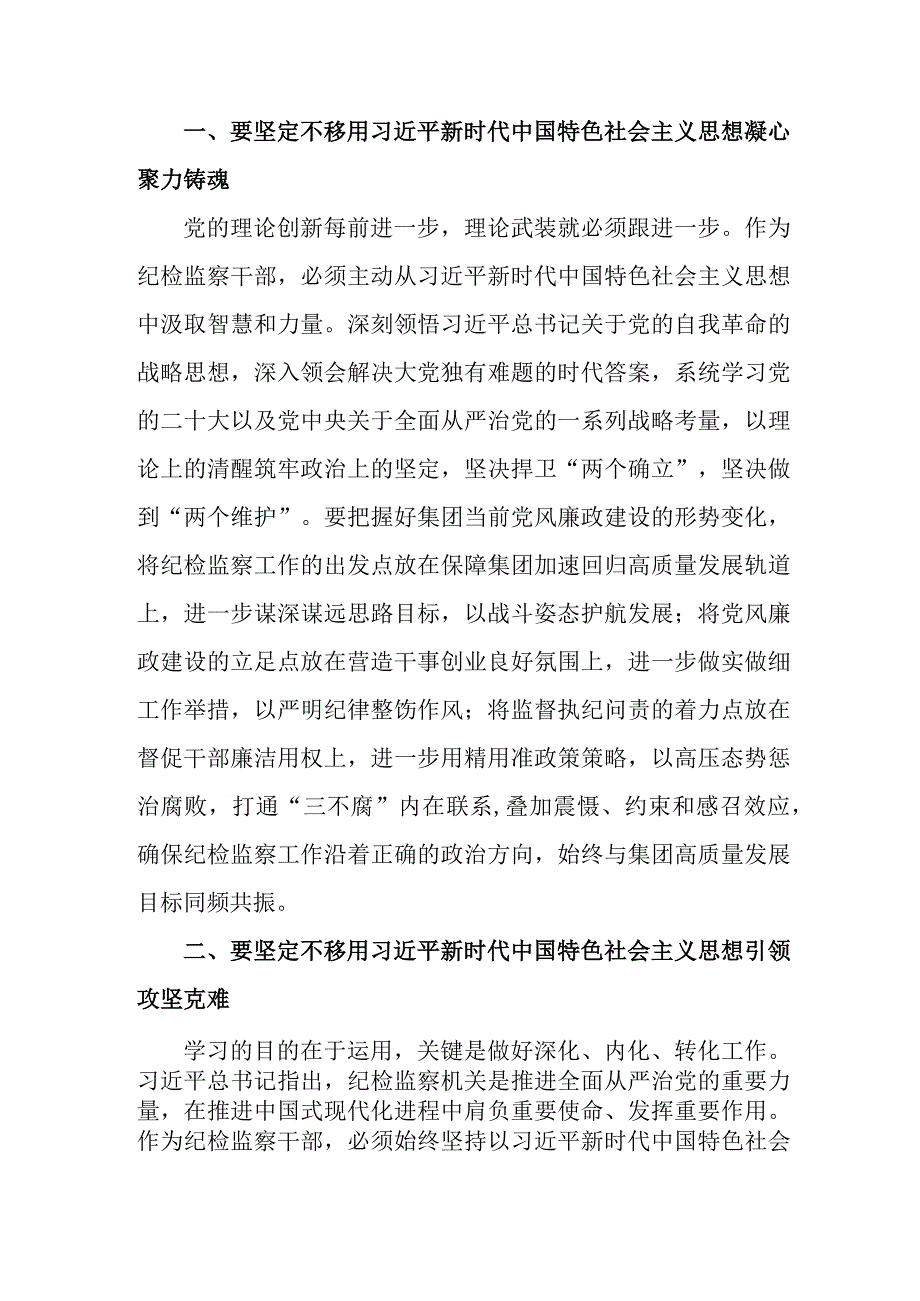 一、要坚定不移用习近平新时代中国特色社会主义思想凝心聚力铸魂

党的理论创新每前进一步，理论武装就必须跟进一步。作为纪检监察干部，必须主动从习近平新时代中国特色社会主义思想中汲取智慧和力量。深刻领悟习近平总书记关于党的自我革命的战略思想，深入领会解决大党独有难题的时代答案，系统学习党的二十大以及党中央关于全面从严治党的一系列战略考量，以理论上的清醒筑牢政治上的坚定，坚决捍卫“两个确立”，坚决做到“两个维护”。要把握好集团当前党风廉政建设的形势变化，将纪检监察工作的出发点放在保障集团加速回归高质量发展轨道上，进一步谋深谋远思路目标，以战斗姿态护航发展；将党风廉政建设的立足点放在营造干事创业良好氛围上，进一步做实做细工作举措，以严明纪律整饬作风；将监督执纪问责的着力点放在督促干部廉洁用权上，进一步用精用准政策策略，以高压态势惩治腐败，打通“三不腐”内在联系,叠加震慑、约束和感召效应，确保纪检监察工作沿着正确的政治方向，始终与集团高质量发展目标同频共振。

二、要坚定不移用习近平新时代中国特色社会主义思想引领攻坚克难

学习的目的在于运用，关键是做好深化、内化、转化工作。习近平总书记指出，纪检监察机关是推进全面从严治党的重要力量，在推进中国式现代化进程中肩负重要使命、发挥重要作用。作为纪检监察干部，必须始终坚持以习近平新时代中国特色社会